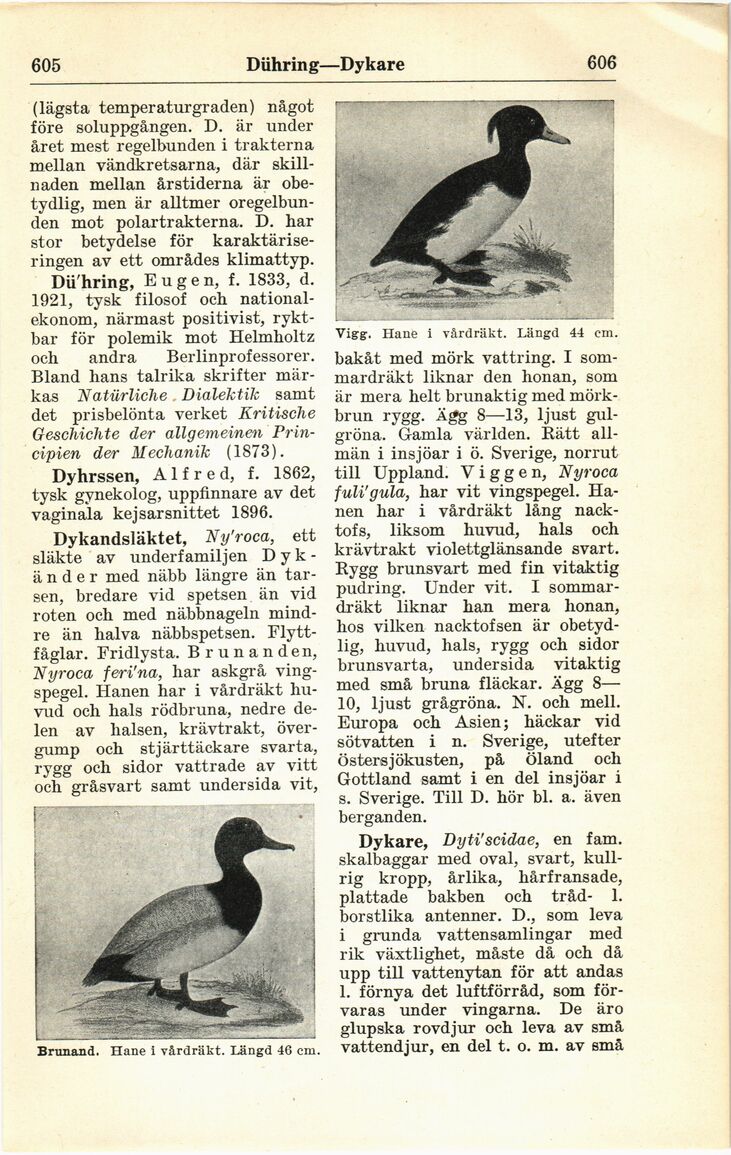 605 Dühring—Dykare 606

(lägsta temperaturgraden) något före soluppgången. D. är under året mest regelbunden i trakterna mellan vändkretsarna, där skillnaden mellan årstiderna är obetydlig, men är alltmer oregelbunden mot polartrakterna. D. har stor betydelse för karaktäriseringen av ett områdes klimattyp.

Dü'hring, Eugen, f. 1833, d. 1921, tysk filosof och nationalekonom, närmast positivist, ryktbar för polemik mot Helmholtz och andra Berlinprofessorer. Bland hans talrika skrifter märkas Natürliche Dialektik samt det prisbelönta verket Kritische Geschichte der allgemeinen Principien der Mechanik (1873).

Dyhrssen, Alfred, f. 1862, tysk gynekolog, uppfinnare av det vaginala kejsarsnittet 1896.

Dykandsläktet, Ny'roca, ett släkte av underfamiljen Dykänder med näbb längre än tarsen, bredare vid spetsen än vid roten och med näbbnageln mindre än halva näbbspetsen. Flyttfåglar. Fridlysta. Brunanden, Nyroca feri'na, har askgrå vingspegel. Hanen har i vårdräkt huvud och hals rödbruna, nedre delen av halsen, krävtrakt, övergump och stjärttäckare svarta, rygg och sidor vattrade av vitt och gråsvart samt undersida vit,

Brunand. Hane i vårdräkt. Längd 46 cm.

Vigg. Hane i vårdräkt. Längd 44 cm.

bakåt med mörk vattring. I sommardräkt liknar den honan, som är mera helt brunaktig med mörkbrun rygg. Ägg 8—13, ljust gulgröna. Gamla världen. Rätt allmän i insjöar i ö. Sverige, norrut till Uppland. Viggen, Nyroca fuli'gula, har vit vingspegel. Hanen har i vårdräkt lång nacktofs, liksom huvud, hals och krävtrakt violettglänsande svart. Rygg brunsvart med fin vitaktig pudring. Under vit. I sommardräkt liknar han mera honan, hos vilken nacktofsen är obetydlig, huvud, hals, rygg och sidor brunsvarta, undersida vitaktig med små bruna fläckar. Ägg 8—10, ljust grågröna. N. och mell. Europa och Asien; häckar vid sötvatten i n. Sverige, utefter östersjökusten, på Öland och Gottland samt i en del insjöar i s. Sverige. Till D. hör bl. a. även berganden.

Dykare, Dyti'scidae, en fam. skalbaggar med oval, svart, kullrig kropp, årlika, hårfransade, plattade bakben och tråd- l. borstlika antenner. D., som leva i grunda vattensamlingar med rik växtlighet, måste då och då upp till vattenytan för att andas l. förnya det luftförråd, som förvaras under vingarna. De äro glupska rovdjur och leva av små vattendjur, en del t. o. m. av små